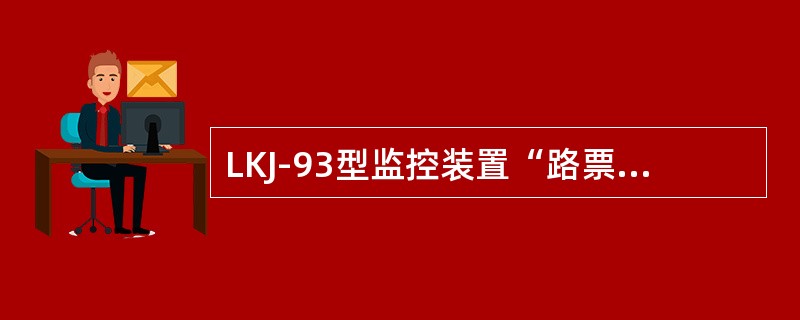 LKJ-93型监控装置“路票...